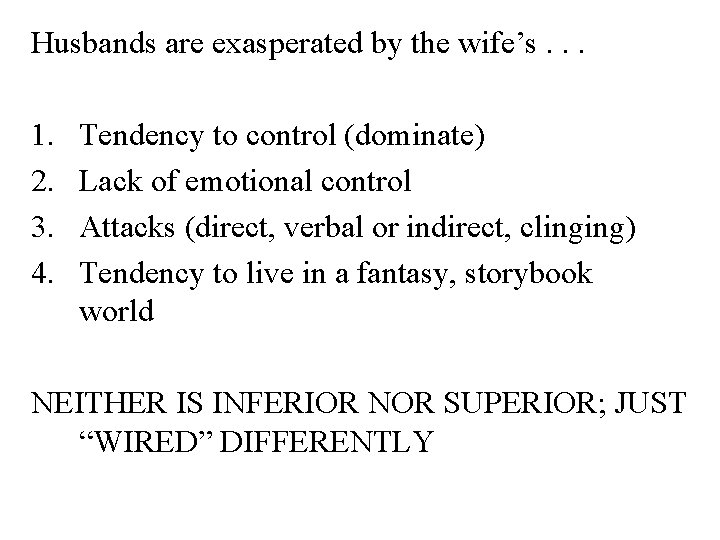 Husbands are exasperated by the wife’s . . .

1. Tendency to control (dominate)
2. Lack of emotional control
3. Attacks (direct, verbal or indirect, clinging)
4. Tendency to live in a fantasy, storybook world

NEITHER IS INFERIOR NOR SUPERIOR; JUST “WIRED” DIFFERENTLY